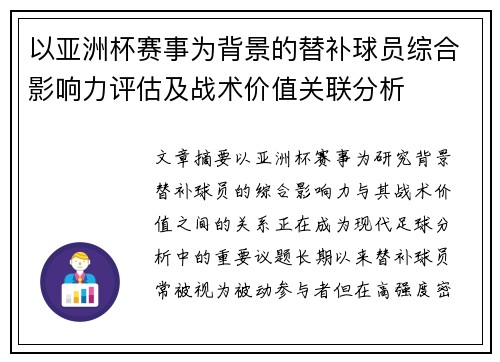 以亚洲杯赛事为背景的替补球员综合影响力评估及战术价值关联分析

文章摘要以亚洲杯赛事为研究背景替补球员的综合影响力与其战术价值之间的关系正在成为现代足球分析中的重要议题长期以来替补球员常被视为被动参与者但在高强度密